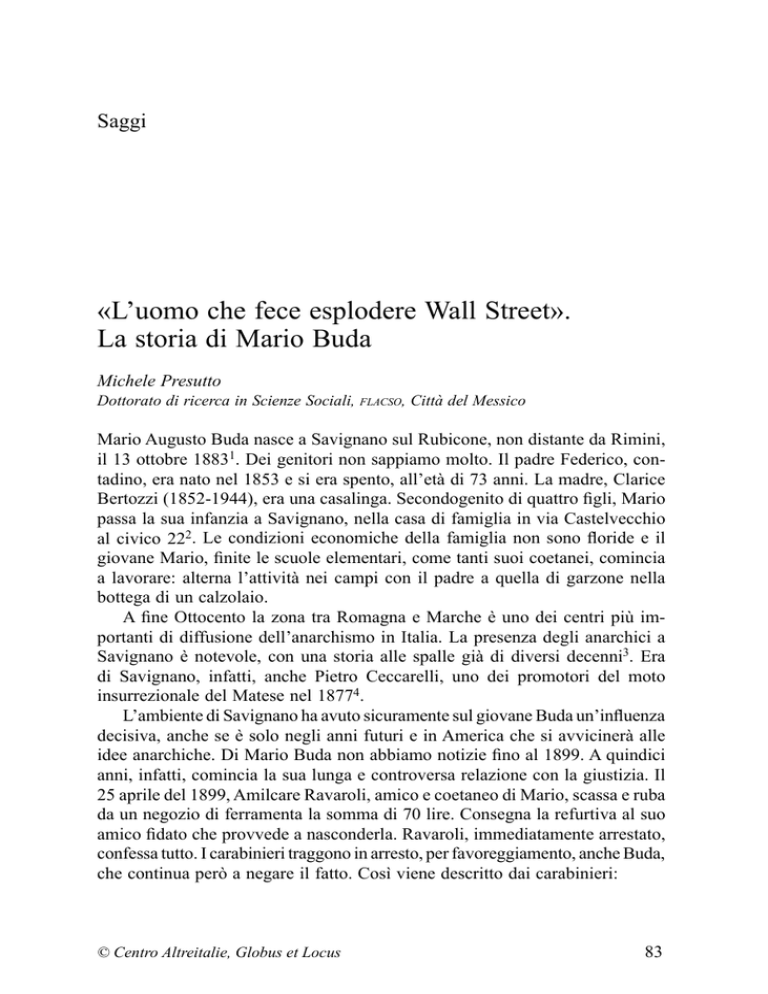 Saggi

«L'uomo che fece esplodere Wall Street». La storia di Mario Buda

Michele Presutto
Dottorato di ricerca in Scienze Sociali, FLACSO, Città del Messico

Mario Augusto Buda nasce a Savignano sul Rubicone, non distante da Rimini, il 13 ottobre 1883$^1$. Dei genitori non sappiamo molto. Il padre Federico, contadino, era nato nel 1853 e si era spento, all'età di 73 anni. La madre, Clarice Bertozzi (1852-1944), era una casalinga. Secondogenito di quattro figli, Mario passa la sua infanzia a Savignano, nella casa di famiglia in via Castelvecchio al civico 22$^2$. Le condizioni economiche della famiglia non sono floride e il giovane Mario, finite le scuole elementari, come tanti suoi coetanei, comincia a lavorare: alterna l'attività nei campi con il padre a quella di garzone nella bottega di un calzolaio.

A fine Ottocento la zona tra Romagna e Marche è uno dei centri più importanti di diffusione dell'anarchismo in Italia. La presenza degli anarchici a Savignano è notevole, con una storia alle spalle già di diversi decenni$^3$. Era di Savignano, infatti, anche Pietro Ceccarelli, uno dei promotori del moto insurrezionale del Matese nel 1877$^4$.

L'ambiente di Savignano ha avuto sicuramente sul giovane Buda un'influenza decisiva, anche se è solo negli anni futuri e in America che si avvicinerà alle idee anarchiche. Di Mario Buda non abbiamo notizie fino al 1899. A quindici anni, infatti, comincia la sua lunga e controversa relazione con la giustizia. Il 25 aprile del 1899, Amilcare Ravaroli, amico e coetaneo di Mario, scassa e ruba da un negozio di ferramenta la somma di 70 lire. Consegna la refurtiva al suo amico fidato che provvede a nasconderla. Ravaroli, immediatamente arrestato, confessa tutto. I carabinieri traggono in arresto, per favoreggiamento, anche Buda, che continua però a negare il fatto. Così viene descritto dai carabinieri:

© Centro Altreitalie, Globus et Locus

83